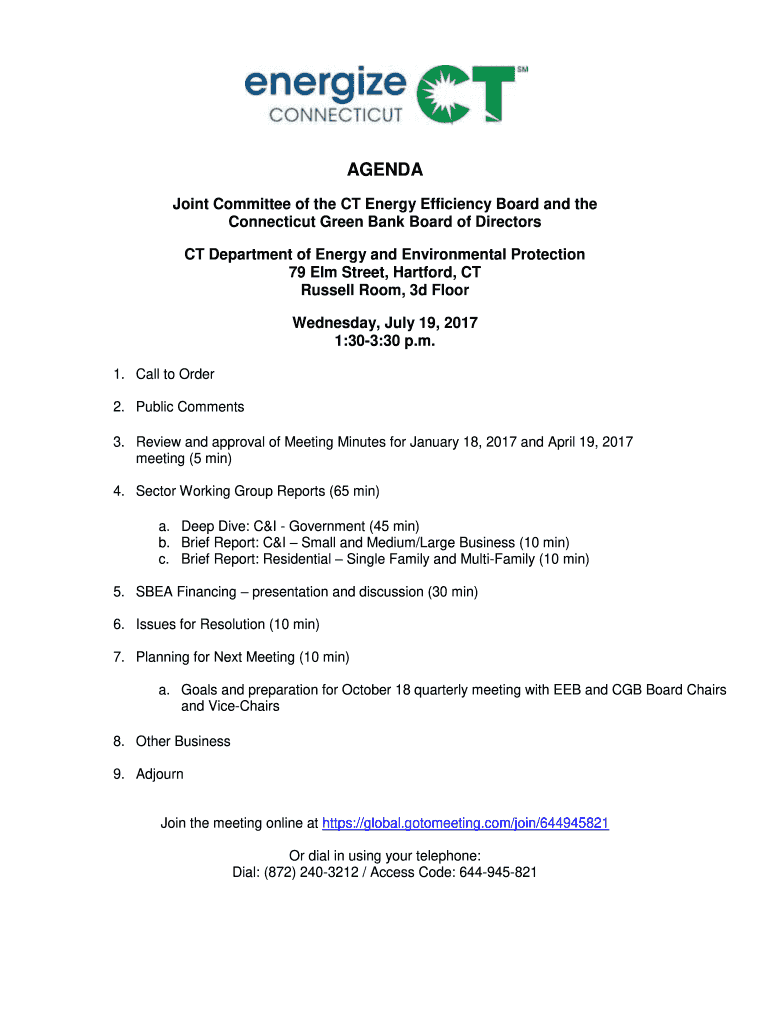 energize CONNECTICUT CT SM

AGENDA

Joint Committee of the CT Energy Efficiency Board and the Connecticut Green Bank Board of Directors

CT Department of Energy and Environmental Protection
79 Elm Street, Hartford, CT
Russell Room, 3d Floor

Wednesday, July 19, 2017
1:30-3:30 p.m.

1. Call to Order

2. Public Comments

3. Review and approval of Meeting Minutes for January 18, 2017 and April 19, 2017 meeting (5 min)

4. Sector Working Group Reports (65 min)

a. Deep Dive: C&I - Government (45 min)
b. Brief Report: C&I – Small and Medium/Large Business (10 min)
c. Brief Report: Residential – Single Family and Multi-Family (10 min)

5. SBEA Financing – presentation and discussion (30 min)

6. Issues for Resolution (10 min)

7. Planning for Next Meeting (10 min)

a. Goals and preparation for October 18 quarterly meeting with EEB and CGB Board Chairs and Vice-Chairs

8. Other Business

9. Adjourn

Join the meeting online at https://global.gotomeeting.com/join/644945821

Or dial in using your telephone:
Dial: (872) 240-3212 / Access Code: 644-945-821